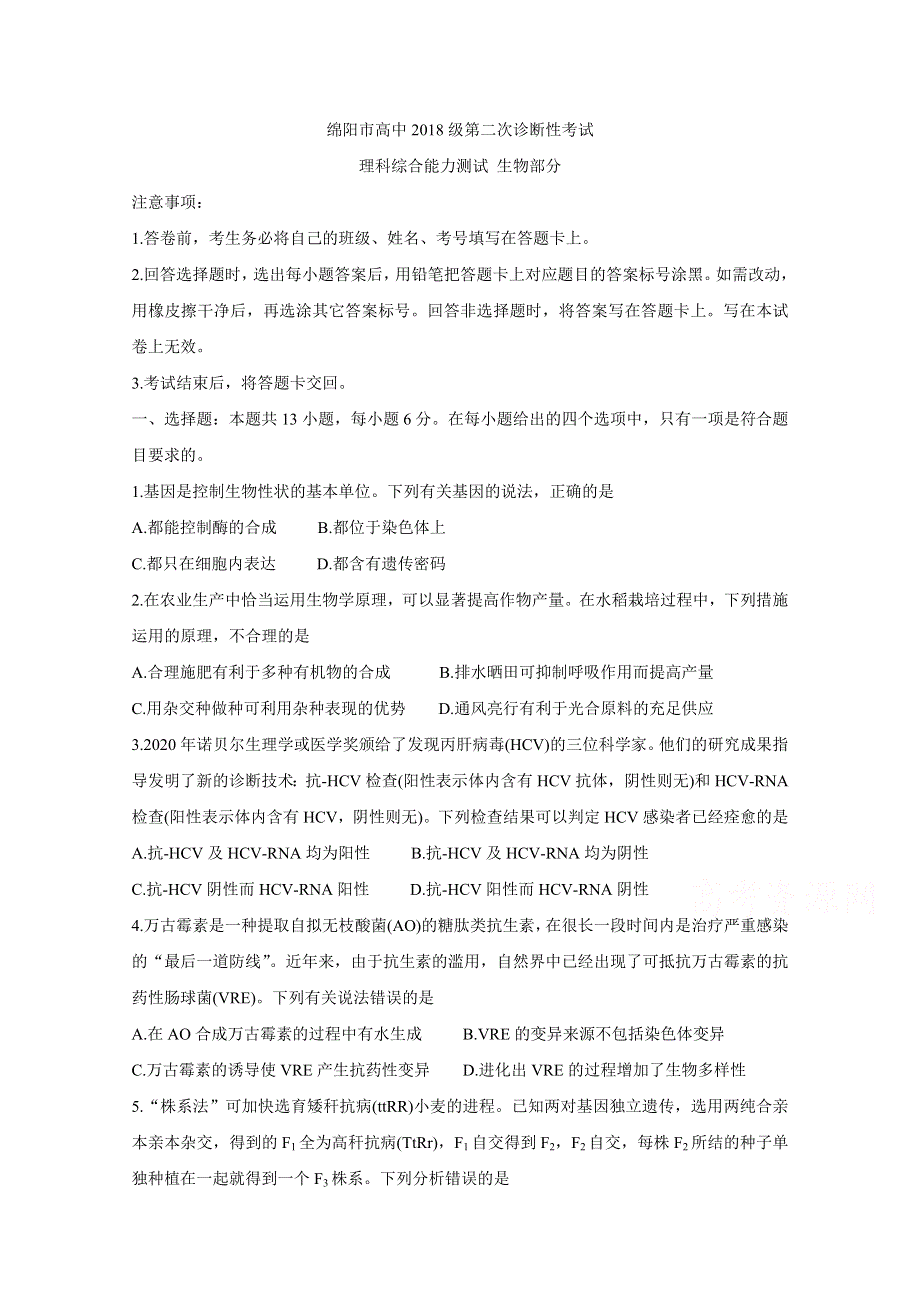 绵阳市高中 2018 级第二次诊断性考试

理科综合能力测试 生物部分

注意事项：

1.答卷前，考生务必将自己的班级、姓名、考号填写在答题卡上。

2.回答选择题时，选出每小题答案后，用铅笔把答题卡上对应题目的答案标号涂黑。如需改动，用橡皮擦干净后，再选涂其它答案标号。回答非选择题时，将答案写在答题卡上。写在本试卷上无效。

3.考试结束后，将答题卡交回。

一、选择题：本题共 13 小题，每小题 6 分。在每小题给出的四个选项中，只有一项是符合题目要求的。

1.基因是控制生物性状的基本单位。下列有关基因的说法，正确的是

A.都能控制酶的合成　　B.都位于染色体上

C.都只在细胞内表达　　D.都含有遗传密码

2.在农业生产中恰当运用生物学原理，可以显著提高作物产量。在水稻栽培过程中，下列措施运用的原理，不合理的是

A.合理施肥有利于多种有机物的合成　　B.排水晒田可抑制呼吸作用而提高产量

C.用杂交种做种可利用杂种表现的优势　　D.通风亮行有利于光合原料的充足供应

3.2020 年诺贝尔生理学或医学奖颁给了发现丙肝病毒(HCV)的三位科学家。他们的研究成果指导发明了新的诊断技术：抗-HCV 检查(阳性表示体内含有 HCV 抗体，阴性则无)和 HCV-RNA 检查(阳性表示体内含有 HCV，阴性则无)。下列检查结果可以判定 HCV 感染者已经痊愈的是

A.抗-HCV 及 HCV-RNA 均为阳性　　B.抗-HCV 及 HCV-RNA 均为阴性

C.抗-HCV 阴性而 HCV-RNA 阳性　　D.抗-HCV 阳性而 HCV-RNA 阴性

高考资源网

4.万古霉素是一种提取自拟无枝酸菌(AO)的糖肽类抗生素，在很长一段时间内是治疗严重感染的“最后一道防线”。近年来，由于抗生素的滥用，自然界中已经出现了可抵抗万古霉素的抗药性肠球菌(VRE)。下列有关说法错误的是

A.在 AO 合成万古霉素的过程中有水生成　　B.VRE 的变异来源不包括染色体变异

C.万古霉素的诱导使 VRE 产生抗药性变异　　D.进化出 VRE 的过程增加了生物多样性

5.“株系法”可加快选育矮秆抗病(ttRR)小麦的进程。已知两对基因独立遗传，选用两纯合亲本亲本杂交，得到的 $F_1$ 全为高秆抗病(TtRr)，$F_1$ 自交得到 $F_2$，$F_2$ 自交，每株 $F_2$ 所结的种子单独种植在一起就得到一个 $F_3$ 株系。下列分析错误的是